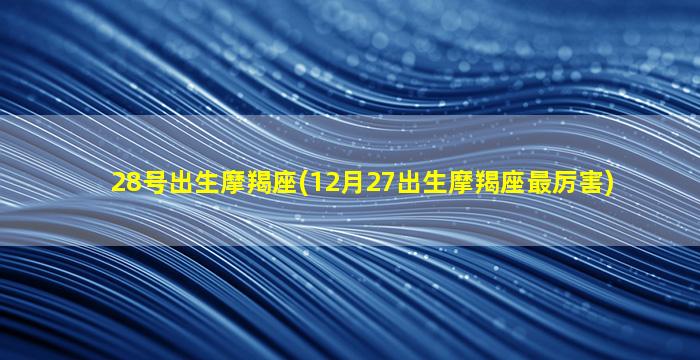 28号出生摩羯座(12月27出生摩羯座最厉害)